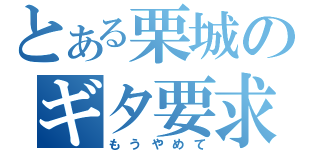 とある栗城の
ギタ要求
もうやめて